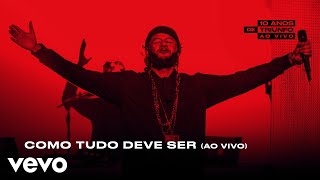 10 ANOS
DE TRIUNFO
AO VIVO

COMO TUDO DEVE SER (AO VIVO)

vevo